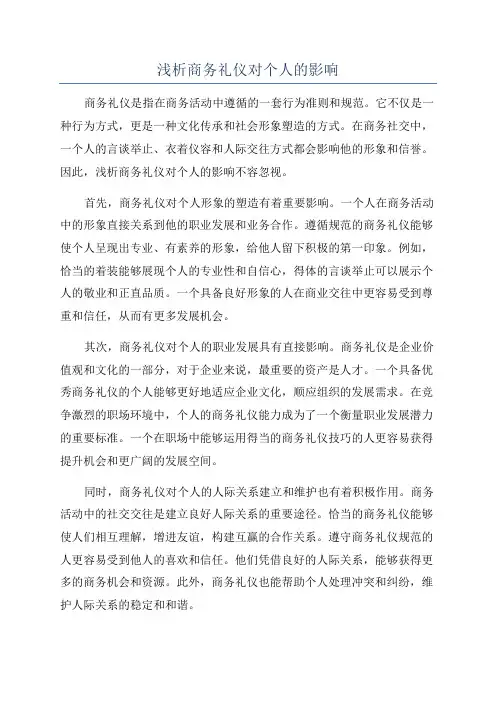 浅析商务礼仪对个人的影响

商务礼仪是指在商务活动中遵循的一套行为准则和规范。它不仅是一种行为方式，更是一种文化传承和社会形象塑造的方式。在商务社交中，一个人的言谈举止、衣着仪容和人际交往方式都会影响他的形象和信誉。因此，浅析商务礼仪对个人的影响不容忽视。

首先，商务礼仪对个人形象的塑造有着重要影响。一个人在商务活动中的形象直接关系到他的职业发展和业务合作。遵循规范的商务礼仪能够使个人呈现出专业、有素养的形象，给他人留下积极的第一印象。例如，恰当的着装能够展现个人的专业性和自信心，得体的言谈举止可以展示个人的敬业和正直品质。一个具备良好形象的人在商业交往中更容易受到尊重和信任，从而有更多发展机会。

其次，商务礼仪对个人的职业发展具有直接影响。商务礼仪是企业价值观和文化的一部分，对于企业来说，最重要的资产是人才。一个具备优秀商务礼仪的个人能够更好地适应企业文化，顺应组织的发展需求。在竞争激烈的职场环境中，个人的商务礼仪能力成为了一个衡量职业发展潜力的重要标准。一个在职场中能够运用得当的商务礼仪技巧的人更容易获得提升机会和更广阔的发展空间。

同时，商务礼仪对个人的人际关系建立和维护也有着积极作用。商务活动中的社交交往是建立良好人际关系的重要途径。恰当的商务礼仪能够使人们相互理解，增进友谊，构建互赢的合作关系。遵守商务礼仪规范的人更容易受到他人的喜欢和信任。他们凭借良好的人际关系，能够获得更多的商务机会和资源。此外，商务礼仪也能帮助个人处理冲突和纠纷，维护人际关系的稳定和和谐。